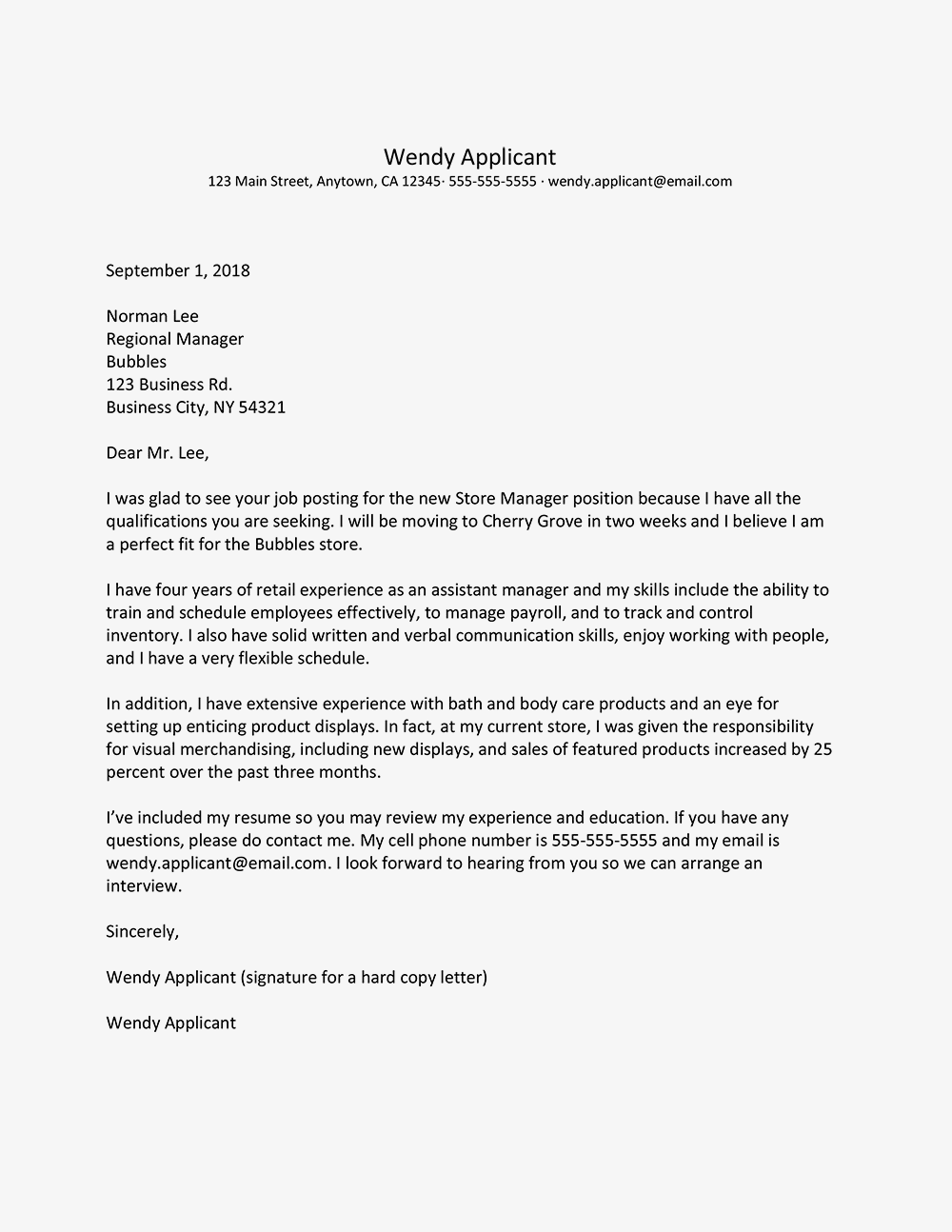 Wendy Applicant
123 Main Street, Anytown, CA 12345· 555-555-5555 · wendy.applicant@email.com

September 1, 2018

Norman Lee
Regional Manager
Bubbles
123 Business Rd.
Business City, NY 54321

Dear Mr. Lee,

I was glad to see your job posting for the new Store Manager position because I have all the qualifications you are seeking. I will be moving to Cherry Grove in two weeks and I believe I am a perfect fit for the Bubbles store.

I have four years of retail experience as an assistant manager and my skills include the ability to train and schedule employees effectively, to manage payroll, and to track and control inventory. I also have solid written and verbal communication skills, enjoy working with people, and I have a very flexible schedule.

In addition, I have extensive experience with bath and body care products and an eye for setting up enticing product displays. In fact, at my current store, I was given the responsibility for visual merchandising, including new displays, and sales of featured products increased by 25 percent over the past three months.

I've included my resume so you may review my experience and education. If you have any questions, please do contact me. My cell phone number is 555-555-5555 and my email is wendy.applicant@email.com. I look forward to hearing from you so we can arrange an interview.

Sincerely,

Wendy Applicant (signature for a hard copy letter)

Wendy Applicant